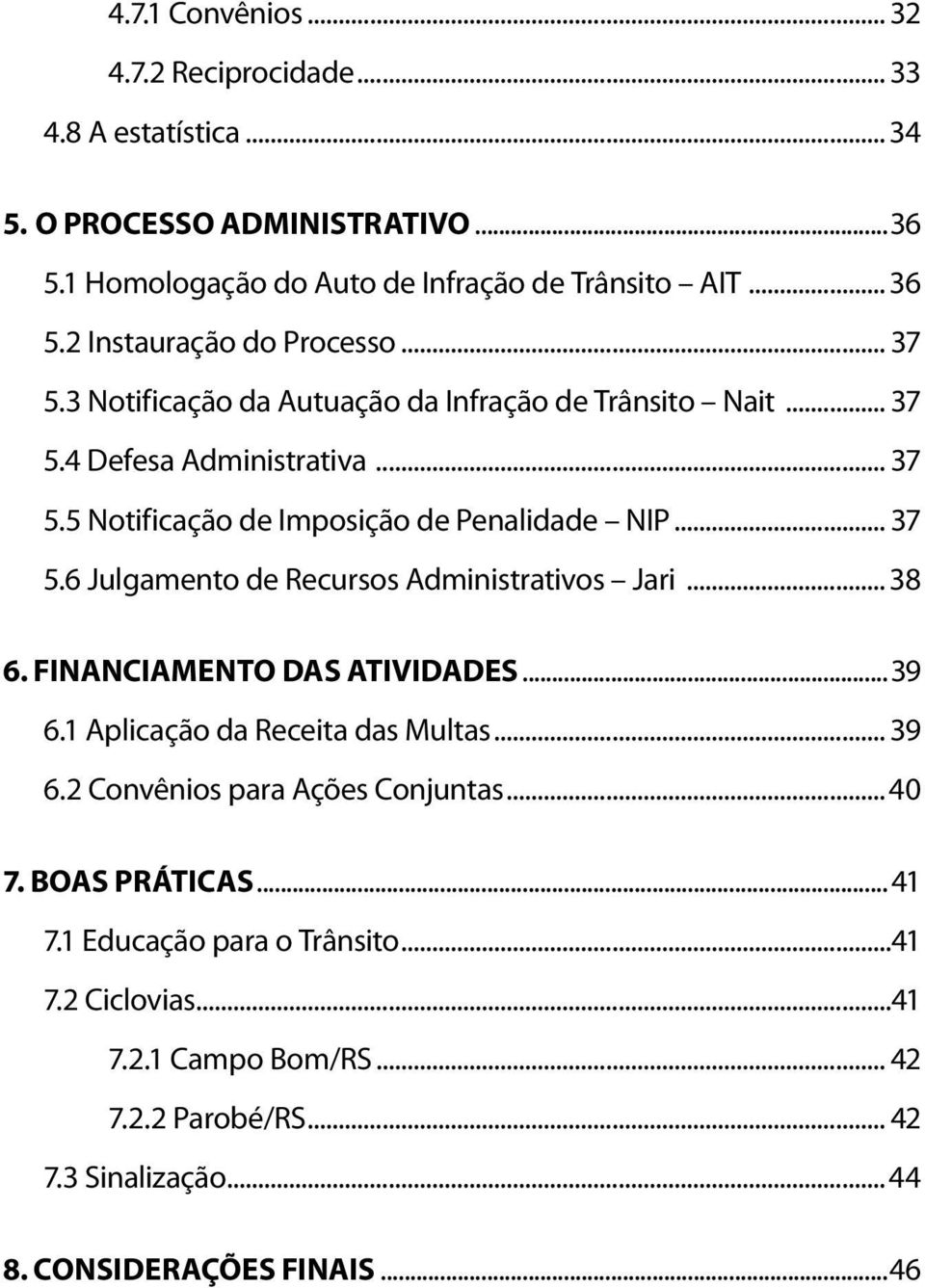 4.7.1 Convênios ... 32
4.7.2 Reciprocidade ... 33
4.8 A estatística ... 34

5. O PROCESSO ADMINISTRATIVO ... 36
5.1 Homologação do Auto de Infração de Trânsito – AIT ... 36
5.2 Instauração do Processo ... 37
5.3 Notificação da Autuação da Infração de Trânsito – Nait ... 37
5.4 Defesa Administrativa ... 37
5.5 Notificação de Imposição de Penalidade – NIP ... 37
5.6 Julgamento de Recursos Administrativos – Jari ... 38

6. FINANCIAMENTO DAS ATIVIDADES ... 39
6.1 Aplicação da Receita das Multas ... 39
6.2 Convênios para Ações Conjuntas ... 40

7. BOAS PRÁTICAS ... 41
7.1 Educação para o Trânsito ... 41
7.2 Ciclovias ... 41
7.2.1 Campo Bom/RS ... 42
7.2.2 Parobé/RS ... 42
7.3 Sinalização ... 44

8. CONSIDERAÇÕES FINAIS ... 46